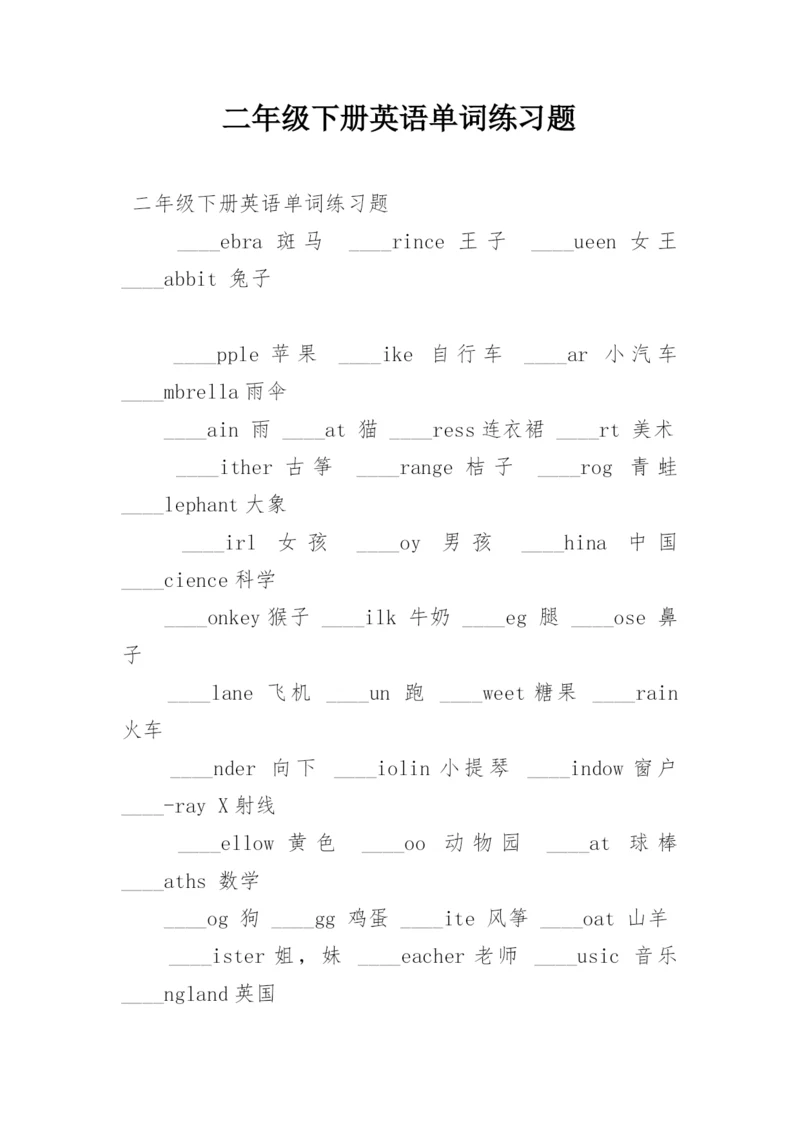 二年级下册英语单词练习题

二年级下册英语单词练习题

____ebra 斑马 ____rince 王子 ____ueen 女王 ____abbit 兔子

____pple 苹果 ____ike 自行车 ____ar 小汽车 ____mbrella 雨伞

____ain 雨 ____at 猫 ____ress 连衣裙 ____rt 美术

____ither 古筝 ____range 桔子 ____rog 青蛙 ____lephant 大象

____irl 女孩 ____oy 男孩 ____hina 中国 ____cience 科学

____onkey 猴子 ____ilk 牛奶 ____eg 腿 ____ose 鼻子

____lane 飞机 ____un 跑 ____weet 糖果 ____rain 火车

____nder 向下 ____iolin 小提琴 ____indow 窗户 ____-ray X射线

____ellow 黄色 ____oo 动物园 ____at 球棒 ____aths 数学

____og 狗 ____gg 鸡蛋 ____ite 风筝 ____oat 山羊

____ister 姐，妹 ____eacher 老师 ____usic 音乐 ____ngland 英国